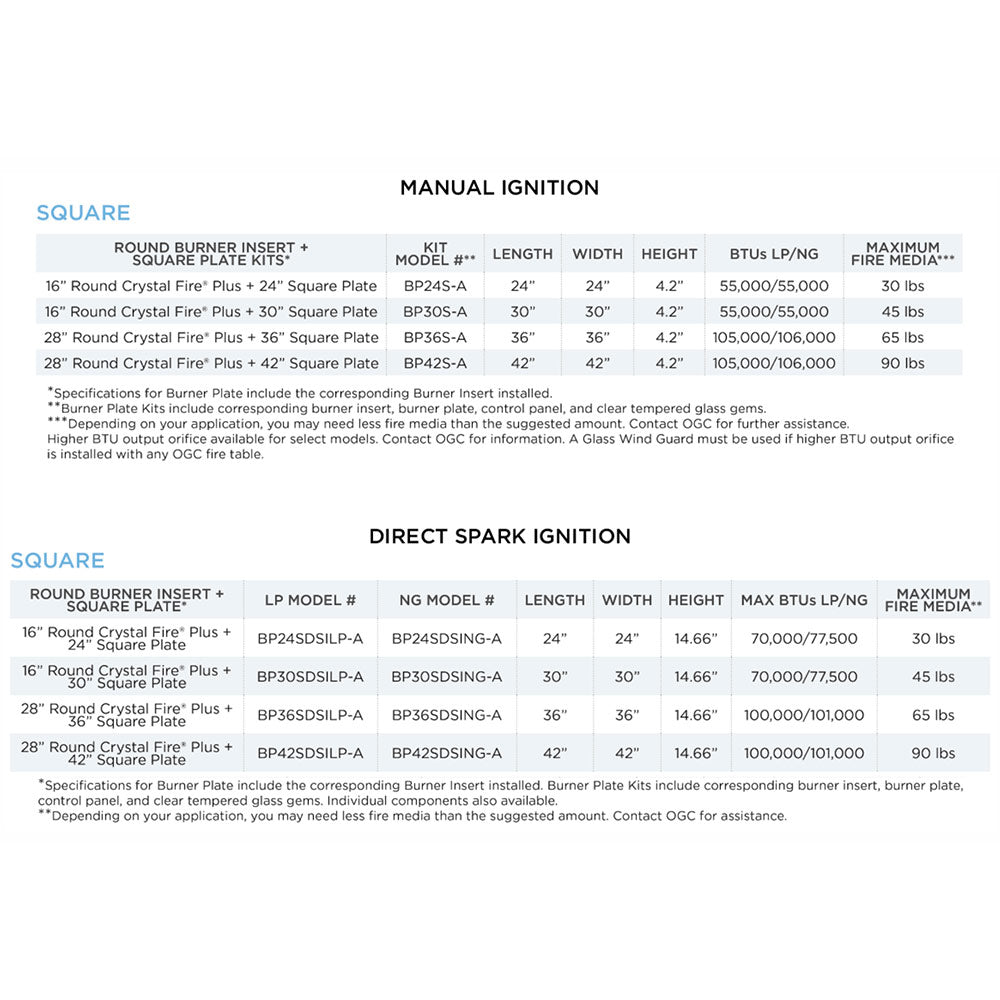 MANUAL IGNITION

SQUARE

| ROUND BURNER INSERT + SQUARE PLATE KITS* | KIT MODEL #** | LENGTH | WIDTH | HEIGHT | BTUs LP/NG | MAXIMUM FIRE MEDIA*** |
|---|---|---|---|---|---|---|
| 16" Round Crystal Fire® Plus + 24" Square Plate | BP24S-A | 24" | 24" | 4.2" | 55,000/55,000 | 30 lbs |
| 16" Round Crystal Fire® Plus + 30" Square Plate | BP30S-A | 30" | 30" | 4.2" | 55,000/55,000 | 45 lbs |
| 28" Round Crystal Fire® Plus + 36" Square Plate | BP36S-A | 36" | 36" | 4.2" | 105,000/106,000 | 65 lbs |
| 28" Round Crystal Fire® Plus + 42" Square Plate | BP42S-A | 42" | 42" | 4.2" | 105,000/106,000 | 90 lbs |

*Specifications for Burner Plate include the corresponding Burner Insert installed.
**Burner Plate Kits include corresponding burner insert, burner plate, control panel, and clear tempered glass gems.
***Depending on your application, you may need less fire media than the suggested amount. Contact OGC for further assistance.
Higher BTU output orifice available for select models. Contact OGC for information. A Glass Wind Guard must be used if higher BTU output orifice is installed with any OGC fire table.

DIRECT SPARK IGNITION

SQUARE

| ROUND BURNER INSERT + SQUARE PLATE* | LP MODEL # | NG MODEL # | LENGTH | WIDTH | HEIGHT | MAX BTUs LP/NG | MAXIMUM FIRE MEDIA** |
|---|---|---|---|---|---|---|---|
| 16" Round Crystal Fire® Plus + 24" Square Plate | BP24SDSILP-A | BP24SDSING-A | 24" | 24" | 14.66" | 70,000/77,500 | 30 lbs |
| 16" Round Crystal Fire® Plus + 30" Square Plate | BP30SDSILP-A | BP30SDSING-A | 30" | 30" | 14.66" | 70,000/77,500 | 45 lbs |
| 28" Round Crystal Fire® Plus + 36" Square Plate | BP36SDSILP-A | BP36SDSING-A | 36" | 36" | 14.66" | 100,000/101,000 | 65 lbs |
| 28" Round Crystal Fire® Plus + 42" Square Plate | BP42SDSILP-A | BP42SDSING-A | 42" | 42" | 14.66" | 100,000/101,000 | 90 lbs |

*Specifications for Burner Plate include the corresponding Burner Insert installed. Burner Plate Kits include corresponding burner insert, burner plate, control panel, and clear tempered glass gems. Individual components also available.
**Depending on your application, you may need less fire media than the suggested amount. Contact OGC for assistance.